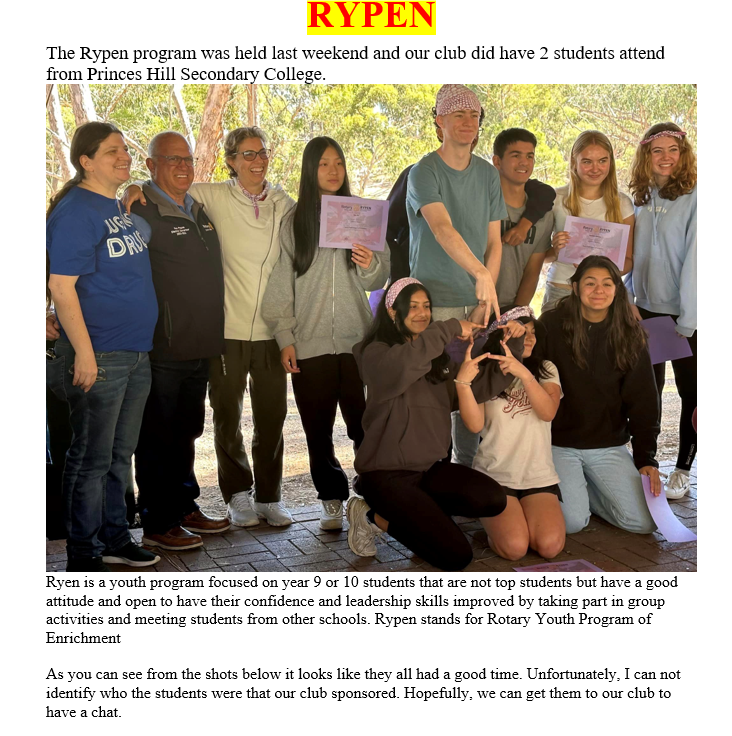 RYPEN

The Rypen program was held last weekend and our club did have 2 students attend from Princes Hill Secondary College.

Ryen is a youth program focused on year 9 or 10 students that are not top students but have a good attitude and open to have their confidence and leadership skills improved by taking part in group activities and meeting students from other schools. Rypen stands for Rotary Youth Program of Enrichment

As you can see from the shots below it looks like they all had a good time. Unfortunately, I can not identify who the students were that our club sponsored. Hopefully, we can get them to our club to have a chat.